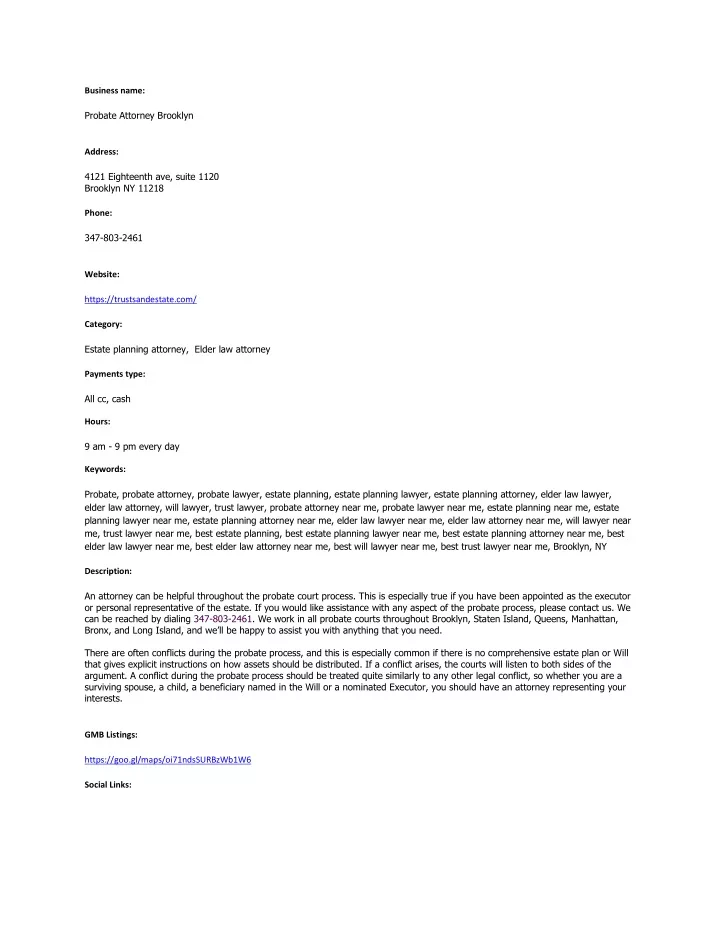 Business name:

Probate Attorney Brooklyn

Address:

4121 Eighteenth ave, suite 1120
Brooklyn NY 11218

Phone:

347-803-2461

Website:

https://trustsandestate.com/

Category:

Estate planning attorney, Elder law attorney

Payments type:

All cc, cash

Hours:

9 am - 9 pm every day

Keywords:

Probate, probate attorney, probate lawyer, estate planning, estate planning lawyer, estate planning attorney, elder law lawyer, elder law attorney, will lawyer, trust lawyer, probate attorney near me, probate lawyer near me, estate planning near me, estate planning lawyer near me, estate planning attorney near me, elder law lawyer near me, elder law attorney near me, will lawyer near me, trust lawyer near me, best estate planning, best estate planning lawyer near me, best estate planning attorney near me, best elder law lawyer near me, best elder law attorney near me, best will lawyer near me, best trust lawyer near me, Brooklyn, NY

Description:

An attorney can be helpful throughout the probate court process. This is especially true if you have been appointed as the executor or personal representative of the estate. If you would like assistance with any aspect of the probate process, please contact us. We can be reached by dialing 347-803-2461. We work in all probate courts throughout Brooklyn, Staten Island, Queens, Manhattan, Bronx, and Long Island, and we'll be happy to assist you with anything that you need.

There are often conflicts during the probate process, and this is especially common if there is no comprehensive estate plan or Will that gives explicit instructions on how assets should be distributed. If a conflict arises, the courts will listen to both sides of the argument. A conflict during the probate process should be treated quite similarly to any other legal conflict, so whether you are a surviving spouse, a child, a beneficiary named in the Will or a nominated Executor, you should have an attorney representing your interests.

GMB Listings:

https://goo.gl/maps/oi71ndsSURBzWb1W6

Social Links: